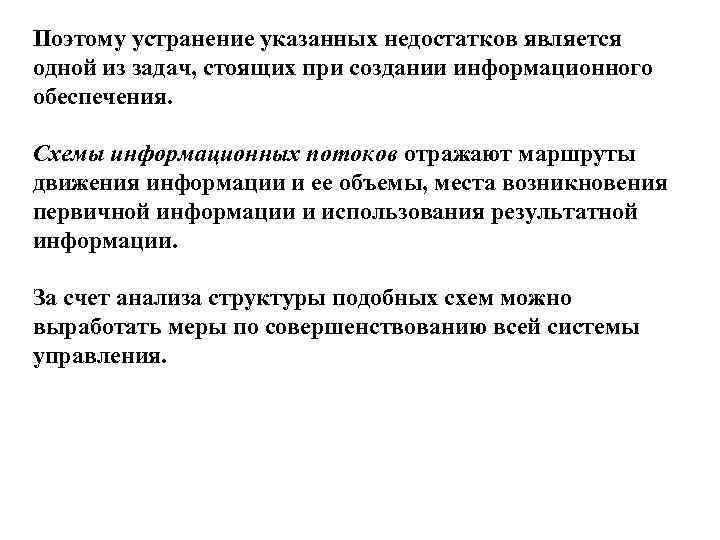 Поэтому устранение указанных недостатков является одной из задач, стоящих при создании информационного обеспечения.

Схемы информационных потоков отражают маршруты движения информации и ее объемы, места возникновения первичной информации и использования результатной информации.

За счет анализа структуры подобных схем можно выработать меры по совершенствованию всей системы управления.